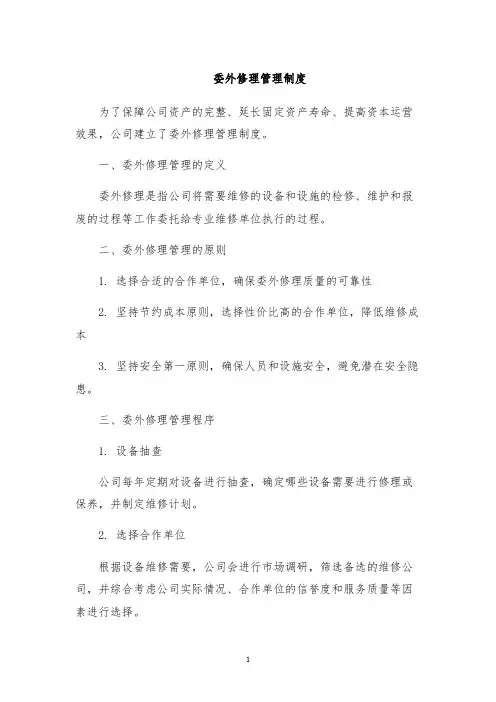 委外修理管理制度

为了保障公司资产的完整、延长固定资产寿命、提高资本运营效果，公司建立了委外修理管理制度。

一、委外修理管理的定义

委外修理是指公司将需要维修的设备和设施的检修、维护和报废的过程等工作委托给专业维修单位执行的过程。

二、委外修理管理的原则

1. 选择合适的合作单位，确保委外修理质量的可靠性

2. 坚持节约成本原则，选择性价比高的合作单位，降低维修成本

3. 坚持安全第一原则，确保人员和设施安全，避免潜在安全隐患。

三、委外修理管理程序

1. 设备抽查

公司每年定期对设备进行抽查，确定哪些设备需要进行修理或保养，并制定维修计划。

2. 选择合作单位

根据设备维修需要，公司会进行市场调研，筛选备选的维修公司，并综合考虑公司实际情况、合作单位的信誉度和服务质量等因素进行选择。

1